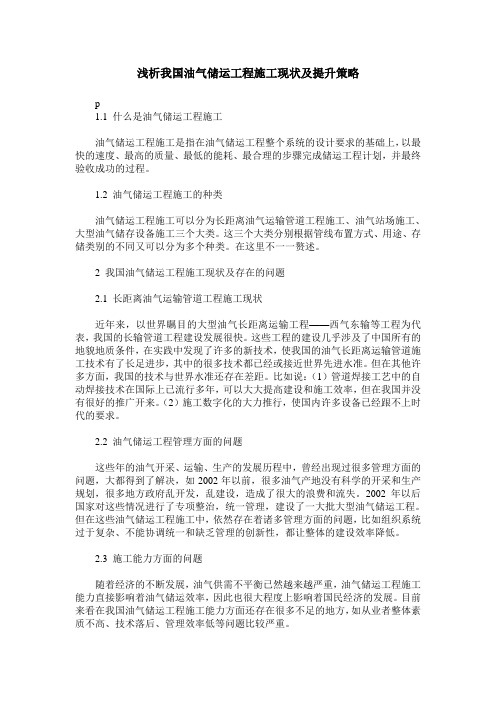 浅析我国油气储运工程施工现状及提升策略

p
1.1 什么是油气储运工程施工

油气储运工程施工是指在油气储运工程整个系统的设计要求的基础上，以最快的速度、最高的质量、最低的能耗、最合理的步骤完成储运工程计划，并最终验收成功的过程。

1.2 油气储运工程施工的种类

油气储运工程施工可以分为长距离油气运输管道工程施工、油气站场施工、大型油气储存设备施工三个大类。这三个大类分别根据管线布置方式、用途、存储类别的不同又可以分为多个种类。在这里不一一赘述。

2 我国油气储运工程施工现状及存在的问题

2.1 长距离油气运输管道工程施工现状

近年来，以世界瞩目的大型油气长距离运输工程——西气东输等工程为代表，我国的长输管道工程建设发展很快。这些工程的建设几乎涉及了中国所有的地貌地质条件，在实践中发现了许多的新技术，使我国的油气长距离运输管道施工技术有了长足进步，其中的很多技术都已经或接近世界先进水准。但在其他许多方面，我国的技术与世界水准还存在差距。比如说：（1）管道焊接工艺中的自动焊接技术在国际上已流行多年，可以大大提高建设和施工效率，但在我国并没有很好的推广开来。（2）施工数字化的大力推行，使国内许多设备已经跟不上时代的要求。

2.2 油气储运工程管理方面的问题

这些年的油气开采、运输、生产的发展历程中，曾经出现过很多管理方面的问题，大都得到了解决，如 2002 年以前，很多油气产地没有科学的开采和生产规划，很多地方政府乱开发，乱建设，造成了很大的浪费和流失。2002 年以后国家对这些情况进行了专项整治，统一管理，建设了一大批大型油气储运工程。但在这些油气储运工程施工中，依然存在着诸多管理方面的问题，比如组织系统过于复杂、不能协调统一和缺乏管理的创新性，都让整体的建设效率降低。

2.3 施工能力方面的问题

随着经济的不断发展，油气供需不平衡已然越来越严重，油气储运工程施工能力直接影响着油气储运效率，因此也很大程度上影响着国民经济的发展。目前来看在我国油气储运工程施工能力方面还存在很多不足的地方，如从业者整体素质不高、技术落后、管理效率低等问题比较严重。